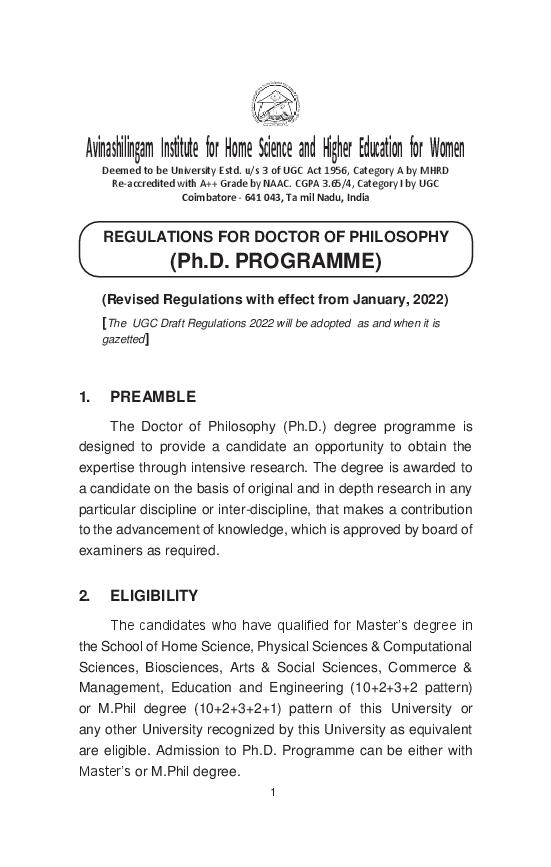 Avinashilingam Institute for Home Science and Higher Education for Women

Deemed to be University Estd. u/s 3 of UGC Act 1956, Category A by MHRD
Re-accredited with A++ Grade by NAAC. CGPA 3.65/4, Category I by UGC
Coimbatore - 641 043, Tamil Nadu, India

REGULATIONS FOR DOCTOR OF PHILOSOPHY
(Ph.D. PROGRAMME)

(Revised Regulations with effect from January, 2022)

[The UGC Draft Regulations 2022 will be adopted as and when it is gazetted]

1. PREAMBLE

The Doctor of Philosophy (Ph.D.) degree programme is designed to provide a candidate an opportunity to obtain the expertise through intensive research. The degree is awarded to a candidate on the basis of original and in depth research in any particular discipline or inter-discipline, that makes a contribution to the advancement of knowledge, which is approved by board of examiners as required.

2. ELIGIBILITY

The candidates who have qualified for Master's degree in the School of Home Science, Physical Sciences & Computational Sciences, Biosciences, Arts & Social Sciences, Commerce & Management, Education and Engineering (10+2+3+2 pattern) or M.Phil degree (10+2+3+2+1) pattern of this University or any other University recognized by this University as equivalent are eligible. Admission to Ph.D. Programme can be either with Master's or M.Phil degree.

1